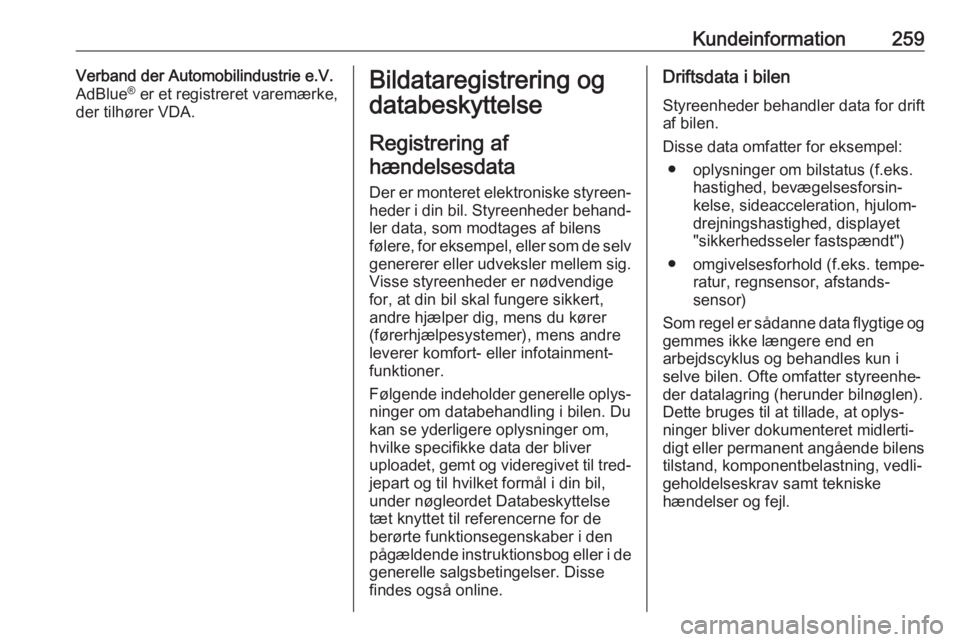 Kundeinformation 259

Verband der Automobilindustrie e.V.
AdBlue® er et registreret varemærke, der tilhører VDA.

Bildataregistrering og databeskyttelse

Registrering af hændelsesdata

Der er monteret elektroniske styreenheder i din bil. Styreenheder behandler data, som modtages af bilens følere, for eksempel, eller som de selv genererer eller udveksler mellem sig. Visse styreenheder er nødvendige for, at din bil skal fungere sikkert, andre hjælper dig, mens du kører (førerhjælpesystemer), mens andre leverer komfort- eller infotainmentfunktioner.

Følgende indeholder generelle oplysninger om databehandling i bilen. Du kan se yderligere oplysninger om, hvilke specifikke data der bliver uploadet, gemt og videregivet til tredjepart og til hvilket formål i din bil, under nøgleordet Databeskyttelse tæt knyttet til referencerne for de berørte funktionsegenskaber i den pågældende instruktionsbog eller i de generelle salgsbetingelser. Disse findes også online.

Driftsdata i bilen

Styreenheder behandler data for drift af bilen.

Disse data omfatter for eksempel:
● oplysninger om bilstatus (f.eks. hastighed, bevægelsesforsinkelse, sideacceleration, hjulomdrejningshastighed, displayet "sikkerhedsseler fastspændt")
● omgivelsesforhold (f.eks. temperatur, regnsensor, afstandssensor)

Som regel er sådanne data flygtige og gemmes ikke længere end en arbejdscyklus og behandles kun i selve bilen. Ofte omfatter styreenheder datalagring (herunder bilnøglen). Dette bruges til at tillade, at oplysninger bliver dokumenteret midlertidigt eller permanent angående bilens tilstand, komponentbelastning, vedligeholdelseskrav samt tekniske hændelser og fejl.

carmanualsonline.info